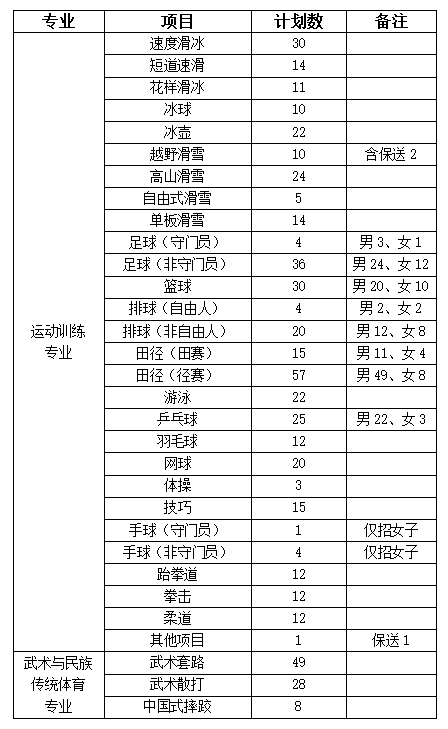 | 专业 | 项目 | 计划数 | 备注 |
|---|---|---|---|
| 运动训练专业 | 速度滑冰 | 30 | |
| | 短道速滑 | 14 | |
| | 花样滑冰 | 11 | |
| | 冰球 | 10 | |
| | 冰壶 | 22 | |
| | 越野滑雪 | 10 | 含保送 2 |
| | 高山滑雪 | 24 | |
| | 自由式滑雪 | 5 | |
| | 单板滑雪 | 14 | |
| | 足球（守门员） | 4 | 男 3、女 1 |
| | 足球（非守门员） | 36 | 男 24、女 12 |
| | 篮球 | 30 | 男 20、女 10 |
| | 排球（自由人） | 4 | 男 2、女 2 |
| | 排球（非自由人） | 20 | 男 12、女 8 |
| | 田径（田赛） | 15 | 男 11、女 4 |
| | 田径（径赛） | 57 | 男 49、女 8 |
| | 游泳 | 22 | |
| | 乒乓球 | 25 | 男 22、女 3 |
| | 羽毛球 | 12 | |
| | 网球 | 20 | |
| | 体操 | 3 | |
| | 技巧 | 15 | |
| | 手球（守门员） | 1 | 仅招女子 |
| | 手球（非守门员） | 4 | 仅招女子 |
| | 跆拳道 | 12 | |
| | 拳击 | 12 | |
| | 柔道 | 12 | |
| | 其他项目 | 1 | 保送 1 |
| 武术与民族传统体育专业 | 武术套路 | 49 | |
| | 武术散打 | 28 | |
| | 中国式摔跤 | 8 | |